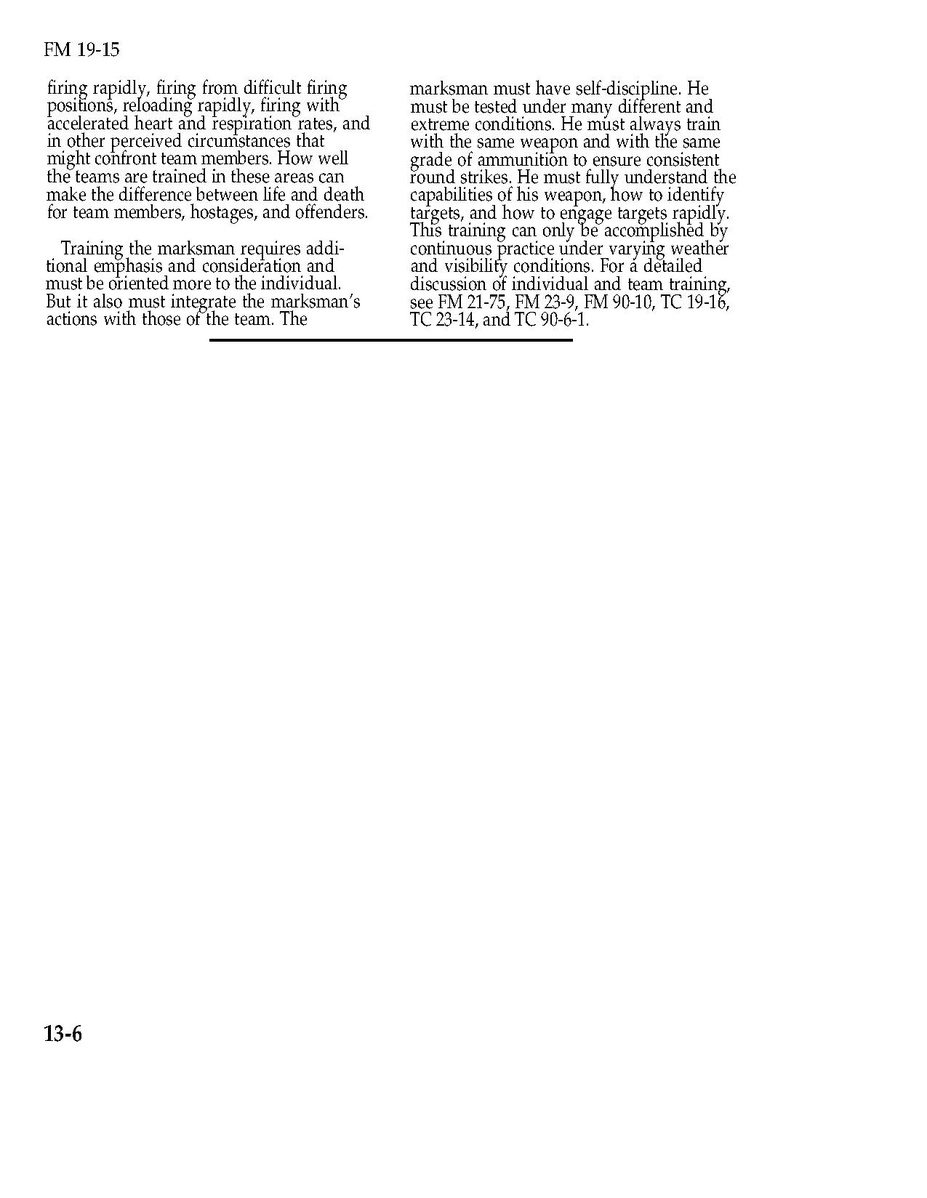 FM 19-15

firing rapidly, firing from difficult firing positions, reloading rapidly, firing with accelerated heart and respiration rates, and in other perceived circumstances that might confront team members. How well the teams are trained in these areas can make the difference between life and death for team members, hostages, and offenders.

Training the marksman requires additional emphasis and consideration and must be oriented more to the individual. But it also must integrate the marksman's actions with those of the team. The marksman must have self-discipline. He must be tested under many different and extreme conditions. He must always train with the same weapon and with the same grade of ammunition to ensure consistent round strikes. He must fully understand the capabilities of his weapon, how to identify targets, and how to engage targets rapidly. This training can only be accomplished by continuous practice under varying weather and visibility conditions. For a detailed discussion of individual and team training, see FM 21-75, FM 23-9, FM 90-10, TC 19-16, TC 23-14, and TC 90-6-1.

13-6